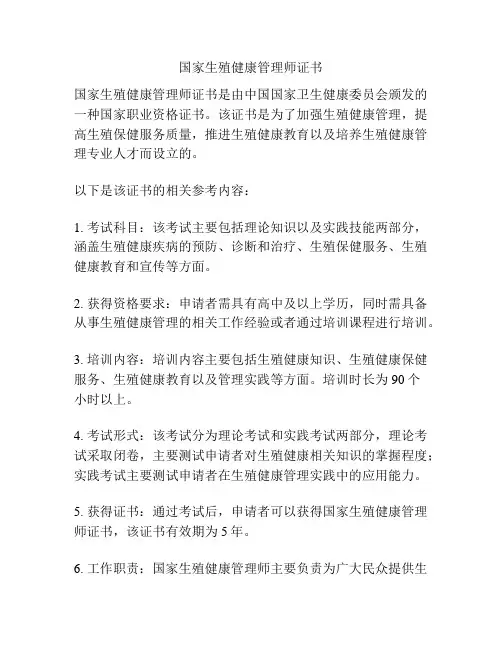 国家生殖健康管理师证书

国家生殖健康管理师证书是由中国国家卫生健康委员会颁发的一种国家职业资格证书。该证书是为了加强生殖健康管理，提高生殖保健服务质量，推进生殖健康教育以及培养生殖健康管理专业人才而设立的。

以下是该证书的相关参考内容：

1. 考试科目：该考试主要包括理论知识以及实践技能两部分，涵盖生殖健康疾病的预防、诊断和治疗、生殖保健服务、生殖健康教育和宣传等方面。

2. 获得资格要求：申请者需具有高中及以上学历，同时需具备从事生殖健康管理的相关工作经验或者通过培训课程进行培训。

3. 培训内容：培训内容主要包括生殖健康知识、生殖健康保健服务、生殖健康教育以及管理实践等方面。培训时长为 90 个小时以上。

4. 考试形式：该考试分为理论考试和实践考试两部分，理论考试采取闭卷，主要测试申请者对生殖健康相关知识的掌握程度；实践考试主要测试申请者在生殖健康管理实践中的应用能力。

5. 获得证书：通过考试后，申请者可以获得国家生殖健康管理师证书，该证书有效期为 5 年。

6. 工作职责：国家生殖健康管理师主要负责为广大民众提供生